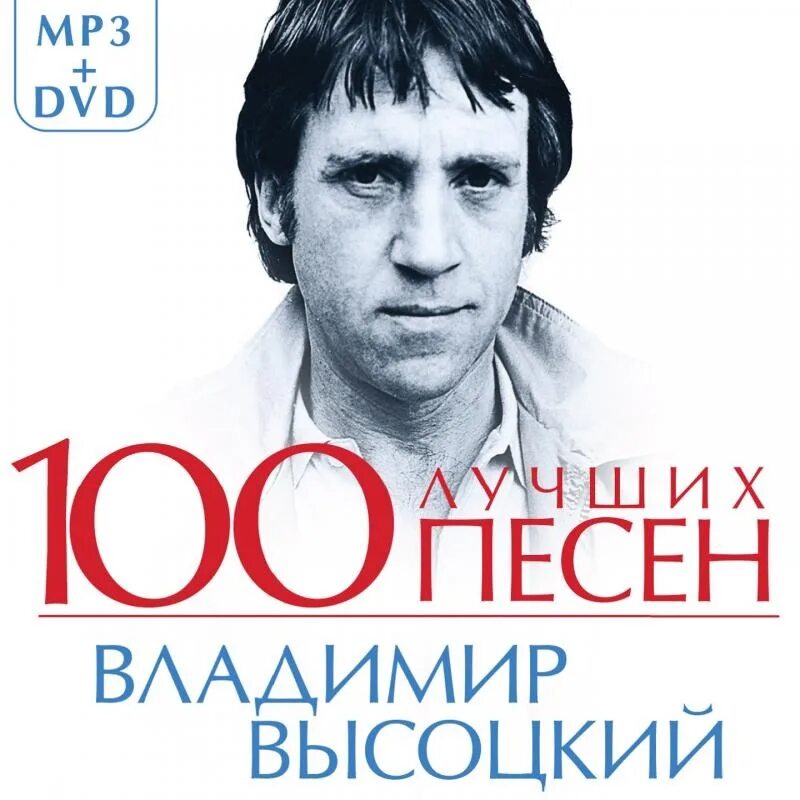 MP3
+
DVD

100 ЛУЧШИХ ПЕСЕН

ВЛАДИМИР ВЫСОЦКИЙ